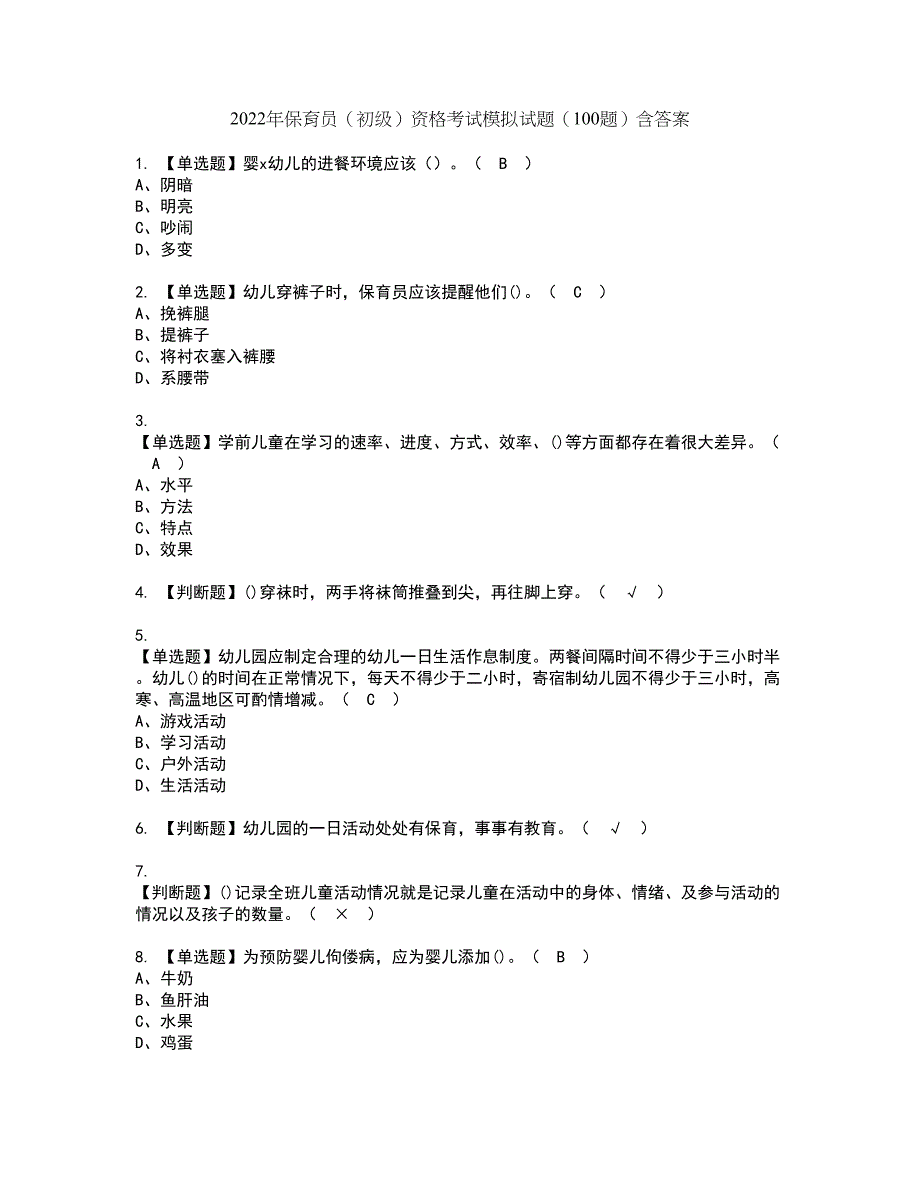 2022年保育员（初级）资格考试模拟试题（100题）含答案

1. 【单选题】婴x幼儿的进餐环境应该（）。（ B ）
A、阴暗
B、明亮
C、吵闹
D、多变

2. 【单选题】幼儿穿裤子时，保育员应该提醒他们()。（ C ）
A、挽裤腿
B、提裤子
C、将衬衣塞入裤腰
D、系腰带

3.
【单选题】学前儿童在学习的速率、进度、方式、效率、()等方面都存在着很大差异。（ A ）
A、水平
B、方法
C、特点
D、效果

4. 【判断题】()穿袜时，两手将袜筒推叠到尖，再往脚上穿。（ √ ）

5.
【单选题】幼儿园应制定合理的幼儿一日生活作息制度。两餐间隔时间不得少于三小时半。幼儿()的时间在正常情况下，每天不得少于二小时，寄宿制幼儿园不得少于三小时，高寒、高温地区可酌情增减。（ C ）
A、游戏活动
B、学习活动
C、户外活动
D、生活活动

6. 【判断题】幼儿园的一日活动处处有保育，事事有教育。（ √ ）

7.
【判断题】()记录全班儿童活动情况就是记录儿童在活动中的身体、情绪、及参与活动的情况以及孩子的数量。（ × ）

8. 【单选题】为预防婴儿佝偻病，应为婴儿添加()。（ B ）
A、牛奶
B、鱼肝油
C、水果
D、鸡蛋